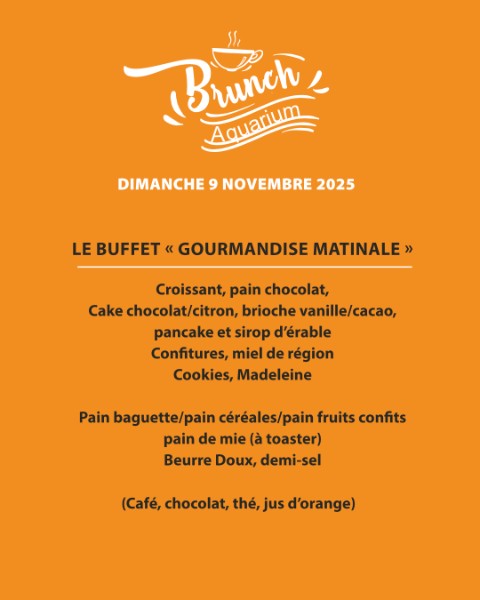 Brunch
Aquarium

DIMANCHE 9 NOVEMBRE 2025

LE BUFFET « GOURMANDISE MATINALE »

Croissant, pain chocolat,
Cake chocolat/citron, brioche vanille/cacao,
pancake et sirop d'érable
Confitures, miel de région
Cookies, Madeleine

Pain baguette/pain céréales/pain fruits confits
pain de mie (à toaster)
Beurre Doux, demi-sel

(Café, chocolat, thé, jus d'orange)